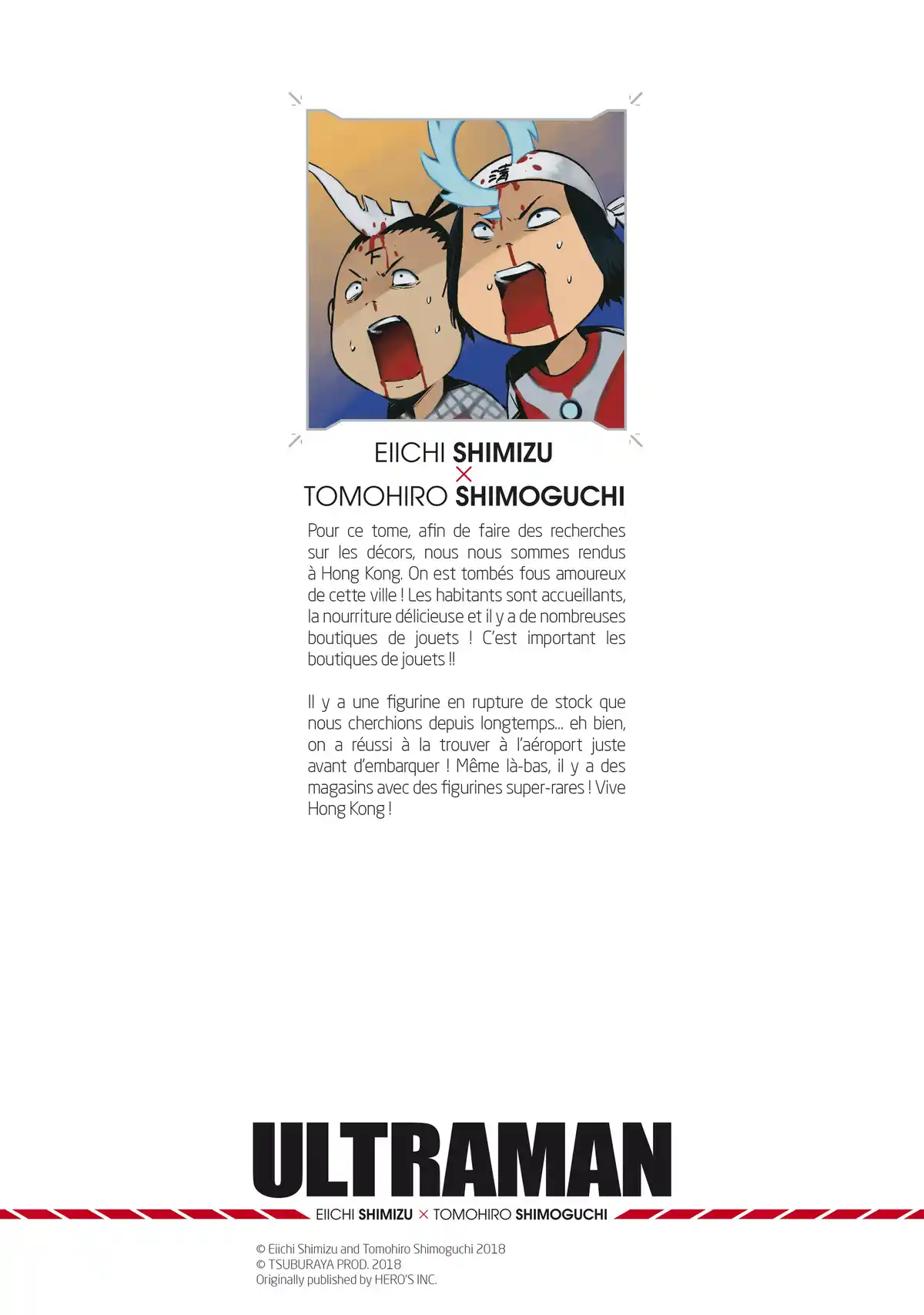 清

EIICHI SHIMIZU
×
TOMOHIRO SHIMOGUCHI

Pour ce tome, afin de faire des recherches sur les décors, nous nous sommes rendus à Hong Kong. On est tombés fous amoureux de cette ville ! Les habitants sont accueillants, la nourriture délicieuse et il y a de nombreuses boutiques de jouets ! C'est important les boutiques de jouets !!

Il y a une figurine en rupture de stock que nous cherchions depuis longtemps… eh bien, on a réussi à la trouver à l'aéroport juste avant d'embarquer ! Même là-bas, il y a des magasins avec des figurines super-rares ! Vive Hong Kong !

ULTRAMAN
EIICHI SHIMIZU × TOMOHIRO SHIMOGUCHI

© Eiichi Shimizu and Tomohiro Shimoguchi 2018
© TSUBURAYA PROD. 2018
Originally published by HERO'S INC.